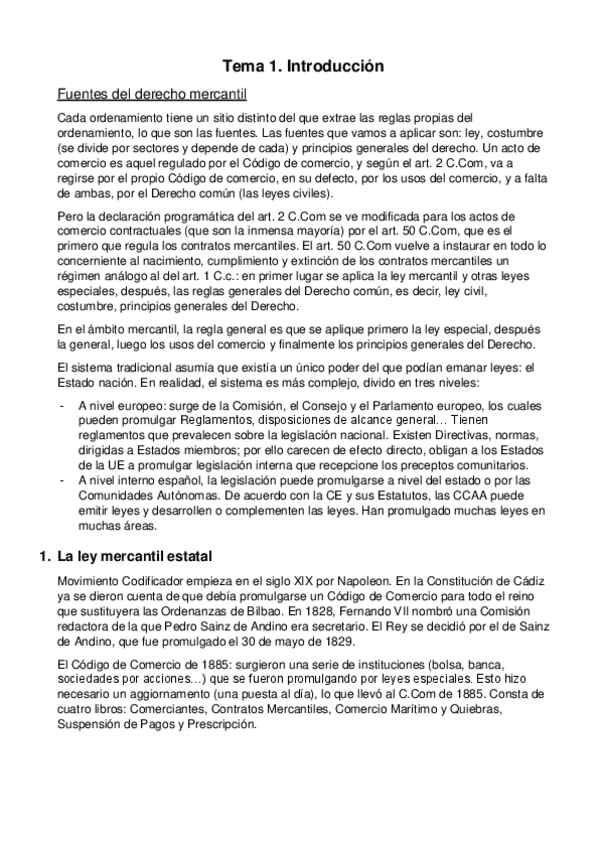 Tema 1. Introducción

Fuentes del derecho mercantil

Cada ordenamiento tiene un sitio distinto del que extrae las reglas propias del ordenamiento, lo que son las fuentes. Las fuentes que vamos a aplicar son: ley, costumbre (se divide por sectores y depende de cada) y principios generales del derecho. Un acto de comercio es aquel regulado por el Código de comercio, y según el art. 2 C.Com, va a regirse por el propio Código de comercio, en su defecto, por los usos del comercio, y a falta de ambas, por el Derecho común (las leyes civiles).

Pero la declaración programática del art. 2 C.Com se ve modificada para los actos de comercio contractuales (que son la inmensa mayoría) por el art. 50 C.Com, que es el primero que regula los contratos mercantiles. El art. 50 C.Com vuelve a instaurar en todo lo concerniente al nacimiento, cumplimiento y extinción de los contratos mercantiles un régimen análogo al del art. 1 C.c.: en primer lugar se aplica la ley mercantil y otras leyes especiales, después, las reglas generales del Derecho común, es decir, ley civil, costumbre, principios generales del Derecho.

En el ámbito mercantil, la regla general es que se aplique primero la ley especial, después la general, luego los usos del comercio y finalmente los principios generales del Derecho.

El sistema tradicional asumía que existía un único poder del que podían emanar leyes: el Estado nación. En realidad, el sistema es más complejo, divido en tres niveles:

- A nivel europeo: surge de la Comisión, el Consejo y el Parlamento europeo, los cuales pueden promulgar Reglamentos, disposiciones de alcance general… Tienen reglamentos que prevalecen sobre la legislación nacional. Existen Directivas, normas, dirigidas a Estados miembros; por ello carecen de efecto directo, obligan a los Estados de la UE a promulgar legislación interna que recepcione los preceptos comunitarios.
- A nivel interno español, la legislación puede promulgarse a nivel del estado o por las Comunidades Autónomas. De acuerdo con la CE y sus Estatutos, las CCAA puede emitir leyes y desarrollen o complementen las leyes. Han promulgado muchas leyes en muchas áreas.

1. La ley mercantil estatal

Movimiento Codificador empieza en el siglo XIX por Napoleon. En la Constitución de Cádiz ya se dieron cuenta de que debía promulgarse un Código de Comercio para todo el reino que sustituyera las Ordenanzas de Bilbao. En 1828, Fernando VII nombró una Comisión redactora de la que Pedro Sainz de Andino era secretario. El Rey se decidió por el de Sainz de Andino, que fue promulgado el 30 de mayo de 1829.

El Código de Comercio de 1885: surgieron una serie de instituciones (bolsa, banca, sociedades por acciones…) que se fueron promulgando por leyes especiales. Esto hizo necesario un aggiornamento (una puesta al día), lo que llevó al C.Com de 1885. Consta de cuatro libros: Comerciantes, Contratos Mercantiles, Comercio Marítimo y Quiebras, Suspensión de Pagos y Prescripción.